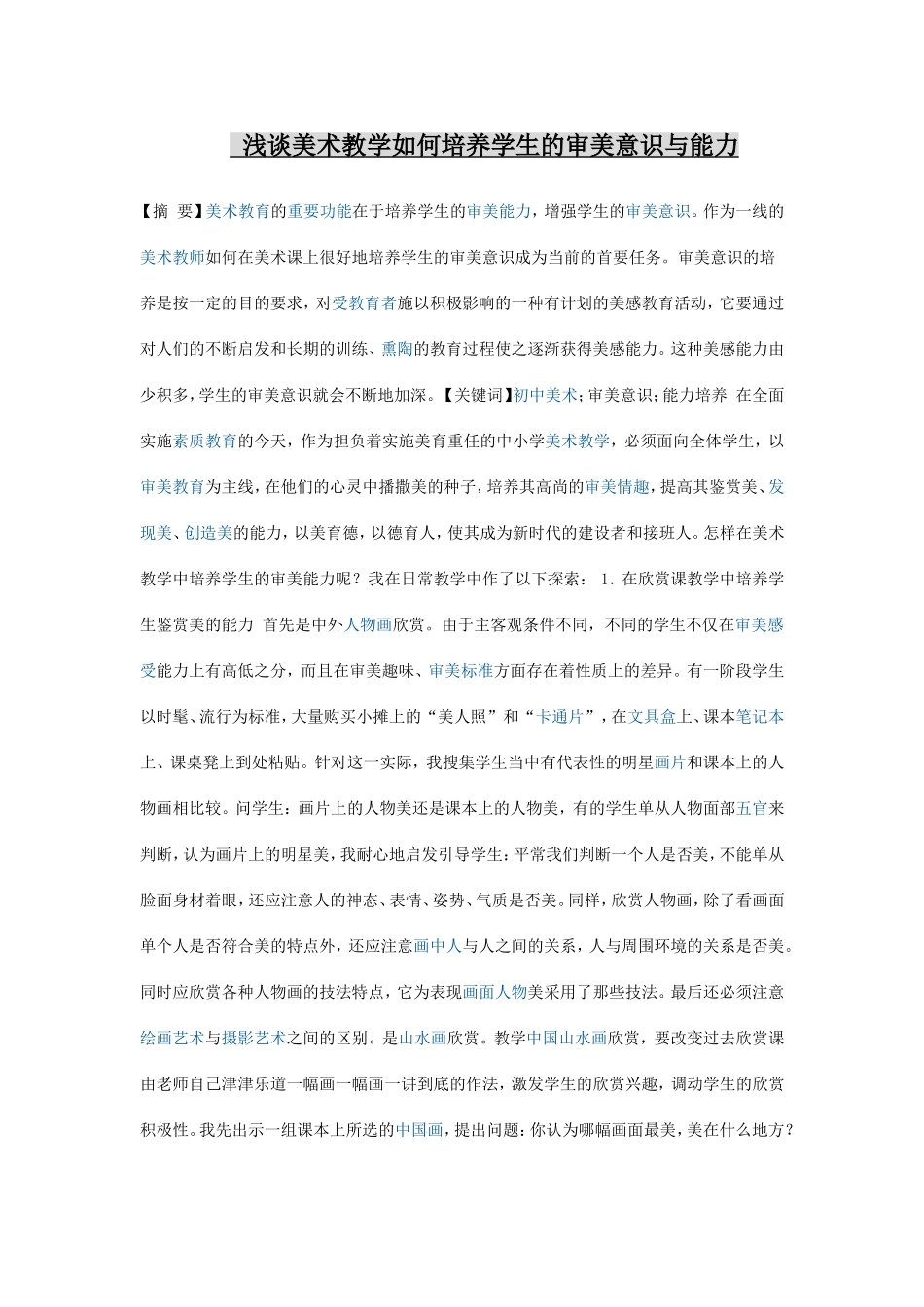 浅谈美术教学如何培养学生的审美意识与能力

【摘 要】美术教育的重要功能在于培养学生的审美能力，增强学生的审美意识。作为一线的美术教师如何在美术课上很好地培养学生的审美意识成为当前的首要任务。审美意识的培养是按一定的目的要求，对受教育者施以积极影响的一种有计划的美感教育活动，它要通过对人们的不断启发和长期的训练、熏陶的教育过程使之逐渐获得美感能力。这种美感能力由少积多，学生的审美意识就会不断地加深。【关键词】初中美术；审美意识；能力培养 在全面实施素质教育的今天，作为担负着实施美育重任的中小学美术教学，必须面向全体学生，以审美教育为主线，在他们的心灵中播撒美的种子，培养其高尚的审美情趣，提高其鉴赏美、发现美、创造美的能力，以美育德，以德育人，使其成为新时代的建设者和接班人。怎样在美术教学中培养学生的审美能力呢？我在日常教学中作了以下探索： 1．在欣赏课教学中培养学生鉴赏美的能力 首先是中外人物画欣赏。由于主客观条件不同，不同的学生不仅在审美感受能力上有高低之分，而且在审美趣味、审美标准方面存在着性质上的差异。有一阶段学生以时髦、流行为标准，大量购买小摊上的“美人照”和“卡通片”，在文具盒上、课本笔记本上、课桌凳上到处粘贴。针对这一实际，我搜集学生当中有代表性的明星画片和课本上的人物画相比较。问学生：画片上的人物美还是课本上的人物美，有的学生单从人物面部五官来判断，认为画片上的明星美，我耐心地启发引导学生：平常我们判断一个人是否美，不能单从脸面身材着眼，还应注意人的神态、表情、姿势、气质是否美。同样，欣赏人物画，除了看画面单个人是否符合美的特点外，还应注意画中人与人之间的关系，人与周围环境的关系是否美。同时应欣赏各种人物画的技法特点，它为表现画面人物美采用了那些技法。最后还必须注意绘画艺术与摄影艺术之间的区别。是山水画欣赏。教学中国山水画欣赏，要改变过去欣赏课由老师自己津津乐道一幅画一幅画一讲到底的作法，激发学生的欣赏兴趣，调动学生的欣赏积极性。我先出示一组课本上所选的中国画，提出问题：你认为哪幅画面最美，美在什么地方？